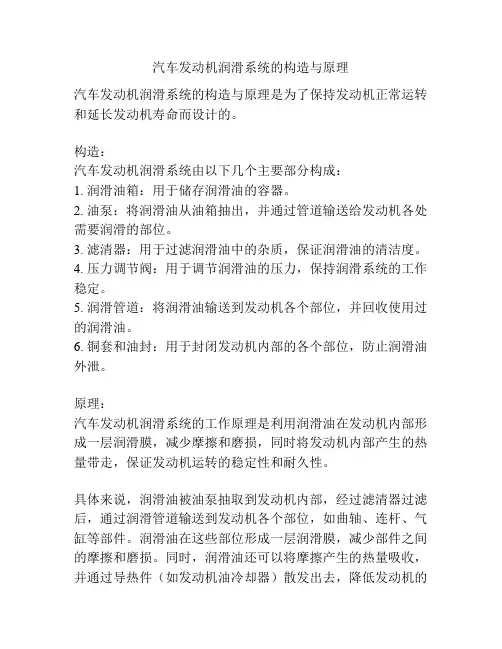 汽车发动机润滑系统的构造与原理

汽车发动机润滑系统的构造与原理是为了保持发动机正常运转和延长发动机寿命而设计的。

构造：
汽车发动机润滑系统由以下几个主要部分构成：
1. 润滑油箱：用于储存润滑油的容器。
2. 油泵：将润滑油从油箱抽出，并通过管道输送给发动机各处需要润滑的部位。
3. 滤清器：用于过滤润滑油中的杂质，保证润滑油的清洁度。
4. 压力调节阀：用于调节润滑油的压力，保持润滑系统的工作稳定。
5. 润滑管道：将润滑油输送到发动机各个部位，并回收使用过的润滑油。
6. 铜套和油封：用于封闭发动机内部的各个部位，防止润滑油外泄。

原理：
汽车发动机润滑系统的工作原理是利用润滑油在发动机内部形成一层润滑膜，减少摩擦和磨损，同时将发动机内部产生的热量带走，保证发动机运转的稳定性和耐久性。

具体来说，润滑油被油泵抽取到发动机内部，经过滤清器过滤后，通过润滑管道输送到发动机各个部位，如曲轴、连杆、气缸等部件。润滑油在这些部位形成一层润滑膜，减少部件之间的摩擦和磨损。同时，润滑油还可以将摩擦产生的热量吸收，并通过导热件（如发动机油冷却器）散发出去，降低发动机的